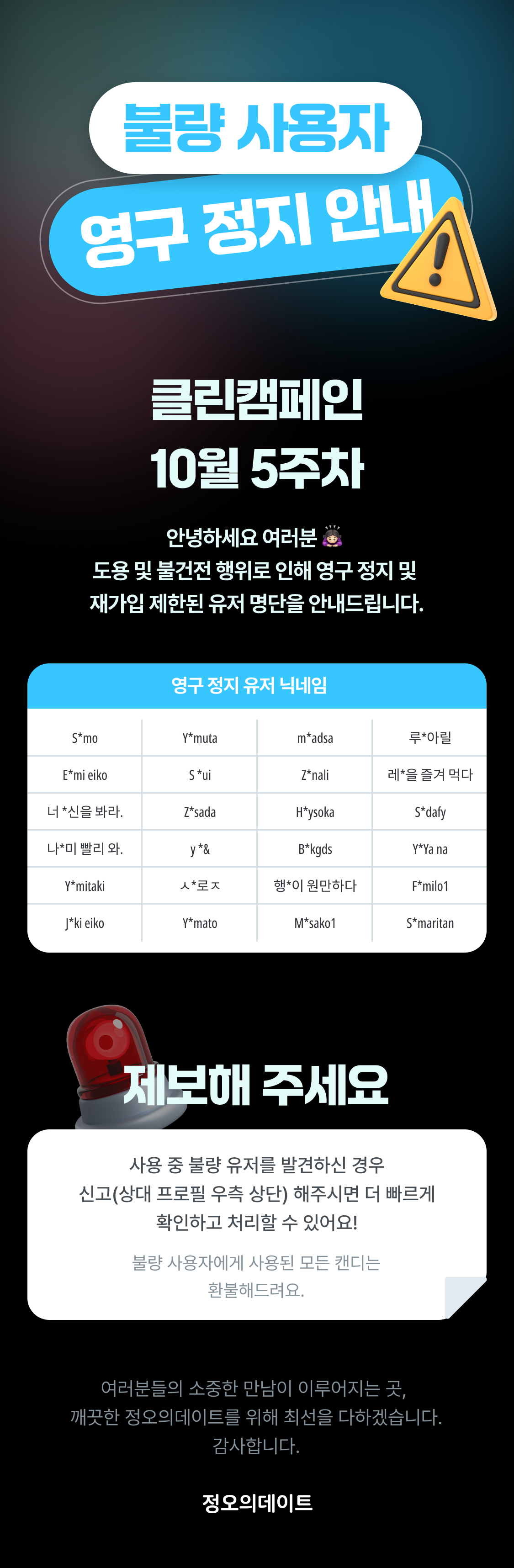 불량 사용자

영구 정지 안내

클린캠페인
10월 5주차

안녕하세요 여러분
도용 및 불건전 행위로 인해 영구 정지 및
재가입 제한된 유저 명단을 안내드립니다.

영구 정지 유저 닉네임

| S*mo | Y*muta | m*adsa | 루*아릴 |
|---|---|---|---|
| E*mi eiko | S *ui | Z*nali | 레*을 즐겨 먹다 |
| 너 *신을 봐라. | Z*sada | H*ysoka | S*dafy |
| 나*미 빨리 와. | y *& | B*kgds | Y*Ya na |
| Y*mitaki | ㅅ*로ㅈ | 행*이 원만하다 | F*milo1 |
| J*ki eiko | Y*mato | M*sako1 | S*maritan |

제보해 주세요

사용 중 불량 유저를 발견하신 경우
신고(상대 프로필 우측 상단) 해주시면 더 빠르게
확인하고 처리할 수 있어요!

불량 사용자에게 사용된 모든 캔디는
환불해드려요.

여러분들의 소중한 만남이 이루어지는 곳,
깨끗한 정오의데이트를 위해 최선을 다하겠습니다.
감사합니다.

정오의데이트